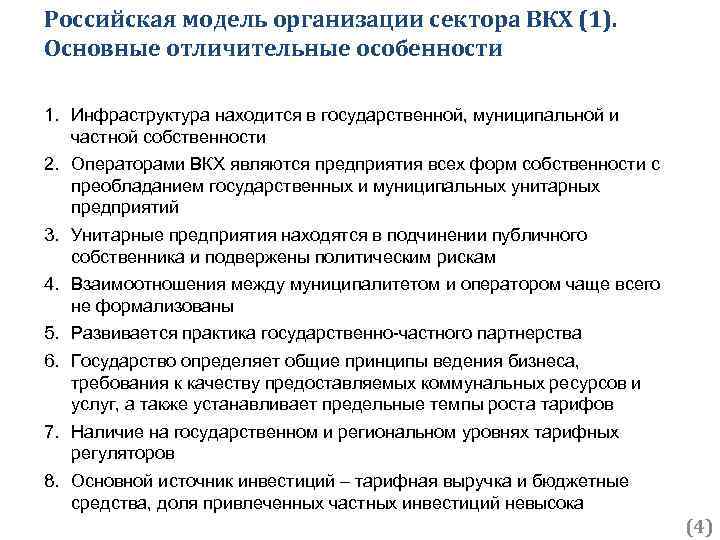 Российская модель организации сектора ВКХ (1).
Основные отличительные особенности

1. Инфраструктура находится в государственной, муниципальной и частной собственности
2. Операторами ВКХ являются предприятия всех форм собственности с преобладанием государственных и муниципальных унитарных предприятий
3. Унитарные предприятия находятся в подчинении публичного собственника и подвержены политическим рискам
4. Взаимоотношения между муниципалитетом и оператором чаще всего не формализованы
5. Развивается практика государственно-частного партнерства
6. Государство определяет общие принципы ведения бизнеса, требования к качеству предоставляемых коммунальных ресурсов и услуг, а также устанавливает предельные темпы роста тарифов
7. Наличие на государственном и региональном уровнях тарифных регуляторов
8. Основной источник инвестиций – тарифная выручка и бюджетные средства, доля привлеченных частных инвестиций невысока

(4)